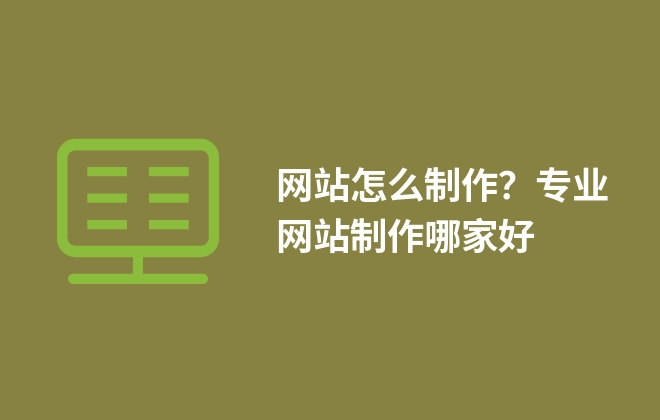 网站怎么制作？专业网站制作哪家好